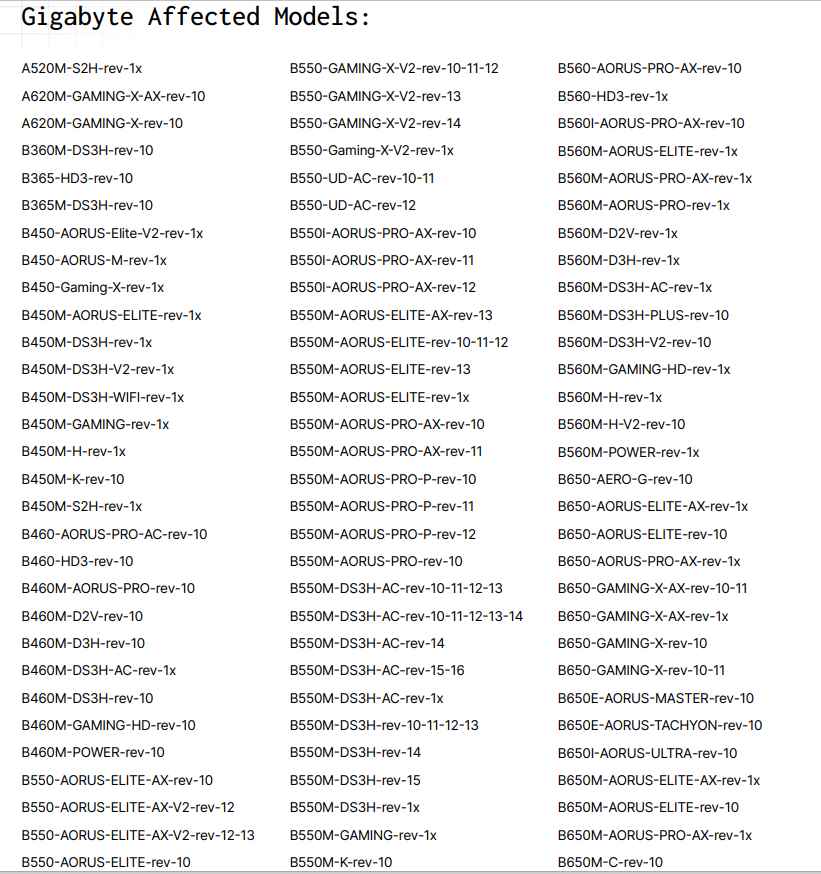 Gigabyte Affected Models:

A520M-S2H-rev-1x
A620M-GAMING-X-AX-rev-10
A620M-GAMING-X-rev-10
B360M-DS3H-rev-10
B365-HD3-rev-10
B365M-DS3H-rev-10
B450-AORUS-Elite-V2-rev-1x
B450-AORUS-M-rev-1x
B450-Gaming-X-rev-1x
B450M-AORUS-ELITE-rev-1x
B450M-DS3H-rev-1x
B450M-DS3H-V2-rev-1x
B450M-DS3H-WIFI-rev-1x
B450M-GAMING-rev-1x
B450M-H-rev-1x
B450M-K-rev-10
B450M-S2H-rev-1x
B460-AORUS-PRO-AC-rev-10
B460-HD3-rev-10
B460M-AORUS-PRO-rev-10
B460M-D2V-rev-10
B460M-D3H-rev-10
B460M-DS3H-AC-rev-1x
B460M-DS3H-rev-10
B460M-GAMING-HD-rev-10
B460M-POWER-rev-10
B550-AORUS-ELITE-AX-rev-10
B550-AORUS-ELITE-AX-V2-rev-12
B550-AORUS-ELITE-AX-V2-rev-12-13
B550-AORUS-ELITE-rev-10

B550-GAMING-X-V2-rev-10-11-12
B550-GAMING-X-V2-rev-13
B550-GAMING-X-V2-rev-14
B550-Gaming-X-V2-rev-1x
B550-UD-AC-rev-10-11
B550-UD-AC-rev-12
B550I-AORUS-PRO-AX-rev-10
B550I-AORUS-PRO-AX-rev-11
B550I-AORUS-PRO-AX-rev-12
B550M-AORUS-ELITE-AX-rev-13
B550M-AORUS-ELITE-rev-10-11-12
B550M-AORUS-ELITE-rev-13
B550M-AORUS-ELITE-rev-1x
B550M-AORUS-PRO-AX-rev-10
B550M-AORUS-PRO-AX-rev-11
B550M-AORUS-PRO-P-rev-10
B550M-AORUS-PRO-P-rev-11
B550M-AORUS-PRO-P-rev-12
B550M-AORUS-PRO-rev-10
B550M-DS3H-AC-rev-10-11-12-13
B550M-DS3H-AC-rev-10-11-12-13-14
B550M-DS3H-AC-rev-14
B550M-DS3H-AC-rev-15-16
B550M-DS3H-AC-rev-1x
B550M-DS3H-rev-10-11-12-13
B550M-DS3H-rev-14
B550M-DS3H-rev-15
B550M-DS3H-rev-1x
B550M-GAMING-rev-1x
B550M-K-rev-10

B560-AORUS-PRO-AX-rev-10
B560-HD3-rev-1x
B560I-AORUS-PRO-AX-rev-10
B560M-AORUS-ELITE-rev-1x
B560M-AORUS-PRO-AX-rev-1x
B560M-AORUS-PRO-rev-1x
B560M-D2V-rev-1x
B560M-D3H-rev-1x
B560M-DS3H-AC-rev-1x
B560M-DS3H-PLUS-rev-10
B560M-DS3H-V2-rev-10
B560M-GAMING-HD-rev-1x
B560M-H-rev-1x
B560M-H-V2-rev-10
B560M-POWER-rev-1x
B650-AERO-G-rev-10
B650-AORUS-ELITE-AX-rev-1x
B650-AORUS-ELITE-rev-10
B650-AORUS-PRO-AX-rev-1x
B650-GAMING-X-AX-rev-10-11
B650-GAMING-X-AX-rev-1x
B650-GAMING-X-rev-10
B650-GAMING-X-rev-10-11
B650E-AORUS-MASTER-rev-10
B650E-AORUS-TACHYON-rev-10
B650I-AORUS-ULTRA-rev-10
B650M-AORUS-ELITE-AX-rev-1x
B650M-AORUS-ELITE-rev-10
B650M-AORUS-PRO-AX-rev-1x
B650M-C-rev-10